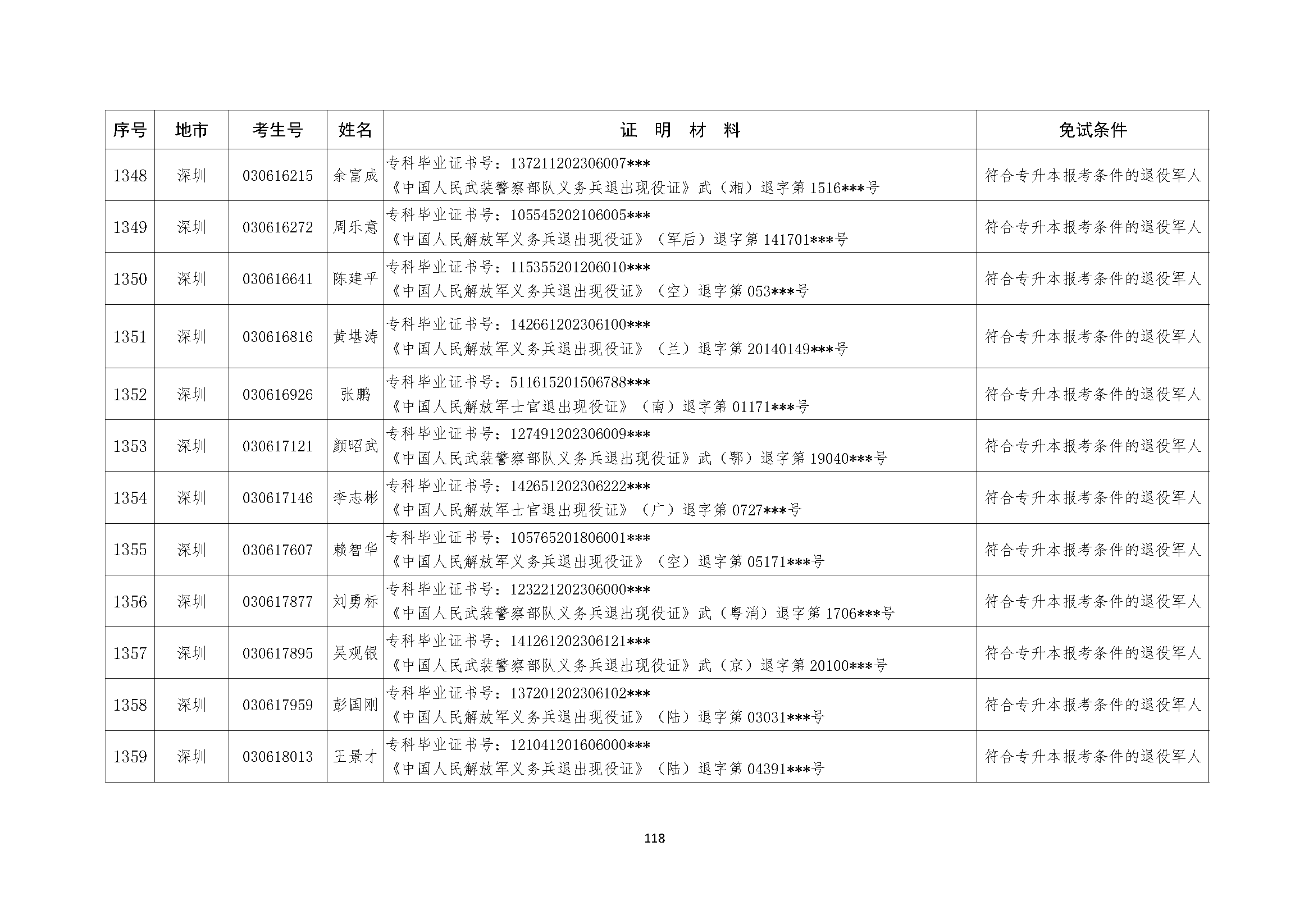 | 序号 | 地市 | 考生号 | 姓名 | 证 明 材 料 | 免试条件 |
|---|---|---|---|---|---|
| 1348 | 深圳 | 030616215 | 余富成 | 专科毕业证书号：137211202306007*** 《中国人民武装警察部队义务兵退出现役证》武（湘）退字第 1516***号 | 符合专升本报考条件的退役军人 |
| 1349 | 深圳 | 030616272 | 周乐意 | 专科毕业证书号：105545202106005*** 《中国人民解放军义务兵退出现役证》（军后）退字第 141701***号 | 符合专升本报考条件的退役军人 |
| 1350 | 深圳 | 030616641 | 陈建平 | 专科毕业证书号：115355201206010*** 《中国人民解放军义务兵退出现役证》（空）退字第 053***号 | 符合专升本报考条件的退役军人 |
| 1351 | 深圳 | 030616816 | 黄堪涛 | 专科毕业证书号：142661202306100*** 《中国人民解放军义务兵退出现役证》（兰）退字第 20140149***号 | 符合专升本报考条件的退役军人 |
| 1352 | 深圳 | 030616926 | 张鹏 | 专科毕业证书号：511615201506788*** 《中国人民解放军士官退出现役证》（南）退字第 01171***号 | 符合专升本报考条件的退役军人 |
| 1353 | 深圳 | 030617121 | 颜昭武 | 专科毕业证书号：127491202306009*** 《中国人民武装警察部队义务兵退出现役证》武（鄂）退字第 19040***号 | 符合专升本报考条件的退役军人 |
| 1354 | 深圳 | 030617146 | 李志彬 | 专科毕业证书号：142651202306222*** 《中国人民解放军士官退出现役证》（广）退字第 0727***号 | 符合专升本报考条件的退役军人 |
| 1355 | 深圳 | 030617607 | 赖智华 | 专科毕业证书号：105765201806001*** 《中国人民解放军义务兵退出现役证》（空）退字第 05171***号 | 符合专升本报考条件的退役军人 |
| 1356 | 深圳 | 030617877 | 刘勇标 | 专科毕业证书号：123221202306000*** 《中国人民武装警察部队义务兵退出现役证》武（粤消）退字第 1706***号 | 符合专升本报考条件的退役军人 |
| 1357 | 深圳 | 030617895 | 吴观银 | 专科毕业证书号：141261202306121*** 《中国人民武装警察部队义务兵退出现役证》武（京）退字第 20100***号 | 符合专升本报考条件的退役军人 |
| 1358 | 深圳 | 030617959 | 彭国刚 | 专科毕业证书号：137201202306102*** 《中国人民解放军义务兵退出现役证》（陆）退字第 03031***号 | 符合专升本报考条件的退役军人 |
| 1359 | 深圳 | 030618013 | 王景才 | 专科毕业证书号：121041201606000*** 《中国人民解放军义务兵退出现役证》（陆）退字第 04391***号 | 符合专升本报考条件的退役军人 |

118